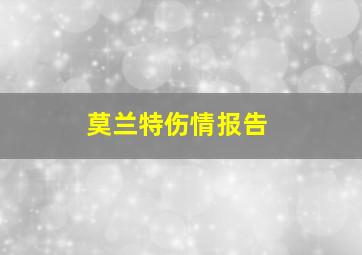 莫兰特伤情报告